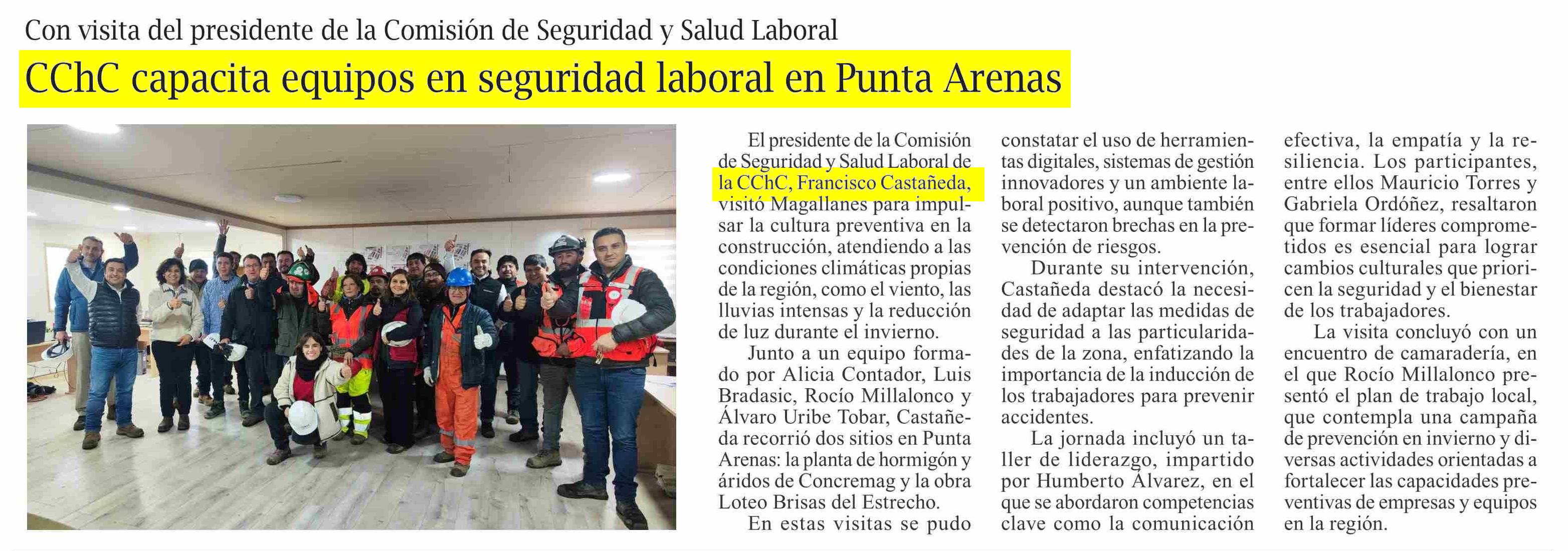 Con visita del presidente de la Comisión de Seguridad y Salud Laboral

CChC capacita equipos en seguridad laboral en Punta Arenas

El presidente de la Comisión de Seguridad y Salud Laboral de la CChC, Francisco Castañeda, visitó Magallanes para impulsar la cultura preventiva en la construcción, atendiendo a las condiciones climáticas propias de la región, como el viento, las lluvias intensas y la reducción de luz durante el invierno.

Junto a un equipo formado por Alicia Contador, Luis Bradasic, Rocío Millalonco y Álvaro Uribe Tobar, Castañeda recorrió dos sitios en Punta Arenas: la planta de hormigón y áridos de Concremag y la obra Loteo Brisas del Estrecho.

En estas visitas se pudo constatar el uso de herramientas digitales, sistemas de gestión innovadores y un ambiente laboral positivo, aunque también se detectaron brechas en la prevención de riesgos.

Durante su intervención, Castañeda destacó la necesidad de adaptar las medidas de seguridad a las particularidades de la zona, enfatizando la importancia de la inducción de los trabajadores para prevenir accidentes.

La jornada incluyó un taller de liderazgo, impartido por Humberto Álvarez, en el que se abordaron competencias clave como la comunicación efectiva, la empatía y la resiliencia. Los participantes, entre ellos Mauricio Torres y Gabriela Ordóñez, resaltaron que formar líderes comprometidos es esencial para lograr cambios culturales que prioricen la seguridad y el bienestar de los trabajadores.

La visita concluyó con un encuentro de camaradería, en el que Rocío Millalonco presentó el plan de trabajo local, que contempla una campaña de prevención en invierno y diversas actividades orientadas a fortalecer las capacidades preventivas de empresas y equipos en la región.